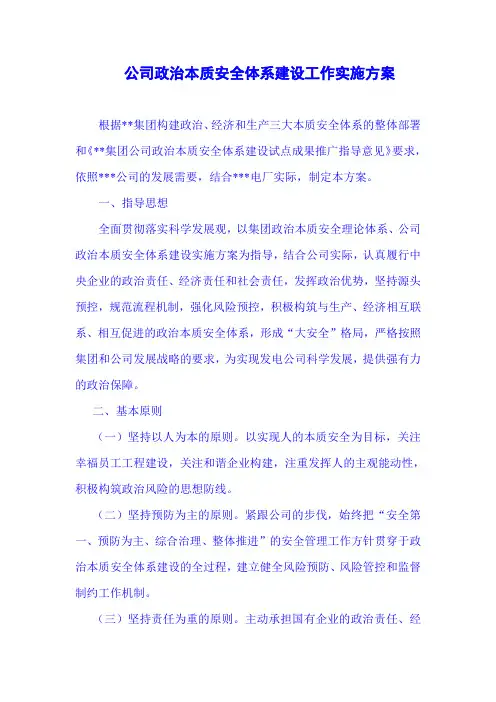 公司政治本质安全体系建设工作实施方案

根据**集团构建政治、经济和生产三大本质安全体系的整体部署和《**集团公司政治本质安全体系建设试点成果推广指导意见》要求，依照***公司的发展需要，结合***电厂实际，制定本方案。

一、指导思想

全面贯彻落实科学发展观，以集团政治本质安全理论体系、公司政治本质安全体系建设实施方案为指导，结合公司实际，认真履行中央企业的政治责任、经济责任和社会责任，发挥政治优势，坚持源头预控，规范流程机制，强化风险预控，积极构筑与生产、经济相互联系、相互促进的政治本质安全体系，形成“大安全”格局，严格按照集团和公司发展战略的要求，为实现发电公司科学发展，提供强有力的政治保障。

二、基本原则

（一）坚持以人为本的原则。以实现人的本质安全为目标，关注幸福员工工程建设，关注和谐企业构建，注重发挥人的主观能动性，积极构筑政治风险的思想防线。

（二）坚持预防为主的原则。紧跟公司的步伐，始终把“安全第一、预防为主、综合治理、整体推进”的安全管理工作方针贯穿于政治本质安全体系建设的全过程，建立健全风险预防、风险管控和监督制约工作机制。

（三）坚持责任为重的原则。主动承担国有企业的政治责任、经